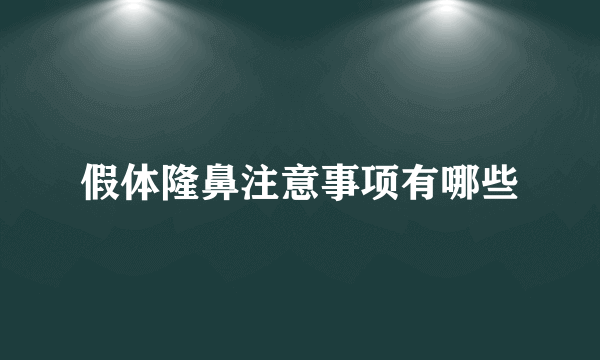 假体隆鼻注意事项有哪些